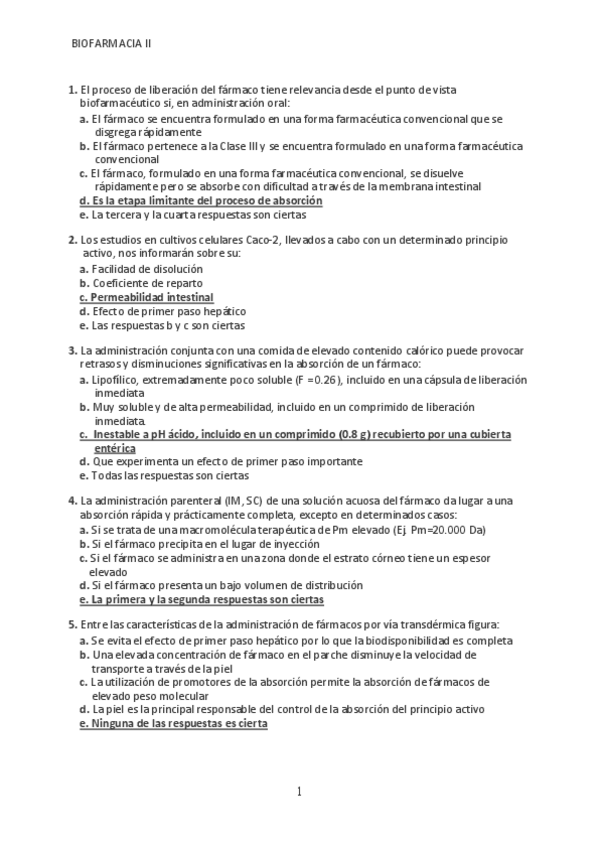 BIOFARMACIA II

1. El proceso de liberación del fármaco tiene relevancia desde el punto de vista biofarmacéutico si, en administración oral:
a. El fármaco se encuentra formulado en una forma farmacéutica convencional que se disgrega rápidamente
b. El fármaco pertenece a la Clase III y se encuentra formulado en una forma farmacéutica convencional
c. El fármaco, formulado en una forma farmacéutica convencional, se disuelve rápidamente pero se absorbe con dificultad a través de la membrana intestinal
d. Es la etapa limitante del proceso de absorción
e. La tercera y la cuarta respuestas son ciertas

2. Los estudios en cultivos celulares Caco-2, llevados a cabo con un determinado principio activo, nos informarán sobre su:
a. Facilidad de disolución
b. Coeficiente de reparto
c. Permeabilidad intestinal
d. Efecto de primer paso hepático
e. Las respuestas b y c son ciertas

3. La administración conjunta con una comida de elevado contenido calórico puede provocar retrasos y disminuciones significativas en la absorción de un fármaco:
a. Lipofílico, extremadamente poco soluble (F =0.26), incluido en una cápsula de liberación inmediata
b. Muy soluble y de alta permeabilidad, incluido en un comprimido de liberación inmediata.
c. Inestable a pH ácido, incluido en un comprimido (0.8 g) recubierto por una cubierta entérica
d. Que experimenta un efecto de primer paso importante
e. Todas las respuestas son ciertas

4. La administración parenteral (IM, SC) de una solución acuosa del fármaco da lugar a una absorción rápida y prácticamente completa, excepto en determinados casos:
a. Si se trata de una macromolécula terapéutica de Pm elevado (Ej. Pm=20.000 Da)
b. Si el fármaco precipita en el lugar de inyección
c. Si el fármaco se administra en una zona donde el estrato córneo tiene un espesor elevado
d. Si el fármaco presenta un bajo volumen de distribución
e. La primera y la segunda respuestas son ciertas

5. Entre las características de la administración de fármacos por vía transdérmica figura:
a. Se evita el efecto de primer paso hepático por lo que la biodisponibilidad es completa
b. Una elevada concentración de fármaco en el parche disminuye la velocidad de transporte a través de la piel
c. La utilización de promotores de la absorción permite la absorción de fármacos de elevado peso molecular
d. La piel es la principal responsable del control de la absorción del principio activo
e. Ninguna de las respuestas es cierta

1